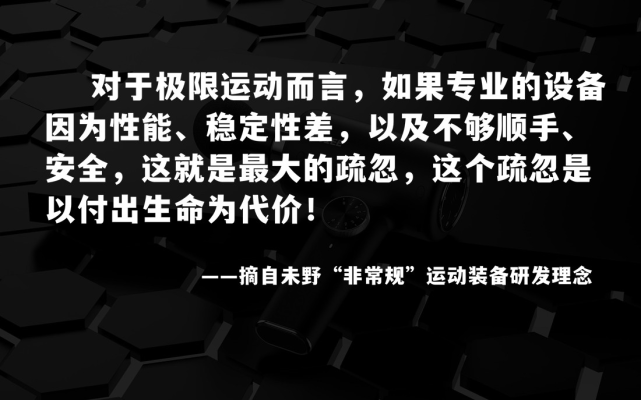 对于极限运动而言，如果专业的设备因为性能、稳定性差，以及不够顺手、安全，这就是最大的疏忽，这个疏忽是以付出生命为代价！

——摘自未野“非常规”运动装备研发理念